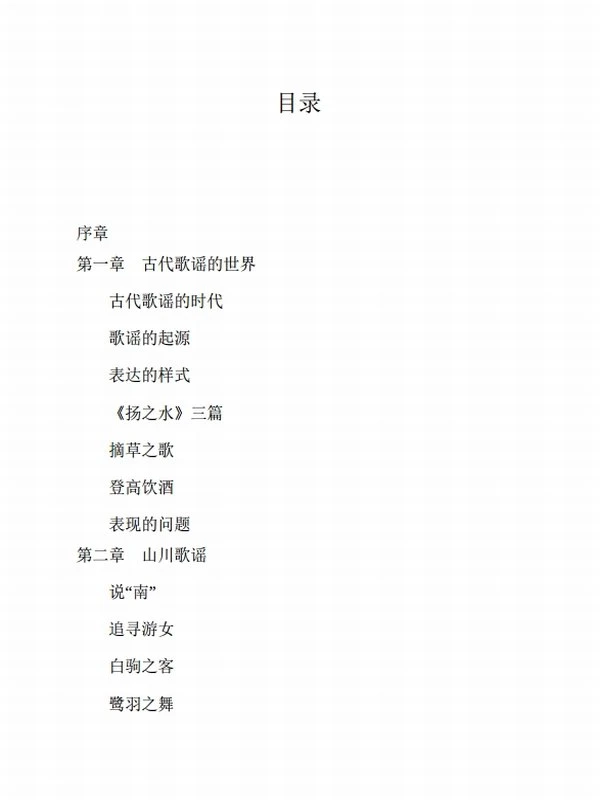 目录

序章

第一章 古代歌谣的世界

古代歌谣的时代

歌谣的起源

表达的样式

《扬之水》三篇

摘草之歌

登高饮酒

表现的问题

第二章 山川歌谣

说“南”

追寻游女

白驹之客

鹭羽之舞